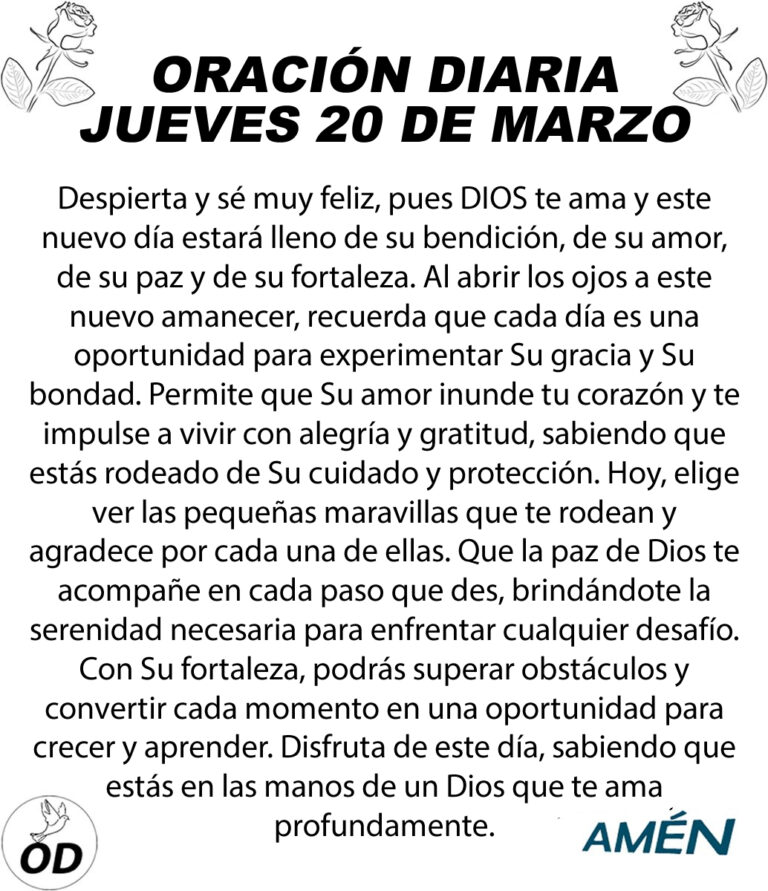 ORACIÓN DIARIA
JUEVES 20 DE MARZO

Despierta y sé muy feliz, pues DIOS te ama y este nuevo día estará lleno de su bendición, de su amor, de su paz y de su fortaleza. Al abrir los ojos a este nuevo amanecer, recuerda que cada día es una oportunidad para experimentar Su gracia y Su bondad. Permite que Su amor inunde tu corazón y te impulse a vivir con alegría y gratitud, sabiendo que estás rodeado de Su cuidado y protección. Hoy, elige ver las pequeñas maravillas que te rodean y agradece por cada una de ellas. Que la paz de Dios te acompañe en cada paso que des, brindándote la serenidad necesaria para enfrentar cualquier desafío. Con Su fortaleza, podrás superar obstáculos y convertir cada momento en una oportunidad para crecer y aprender. Disfruta de este día, sabiendo que estás en las manos de un Dios que te ama profundamente.

OD

AMÉN